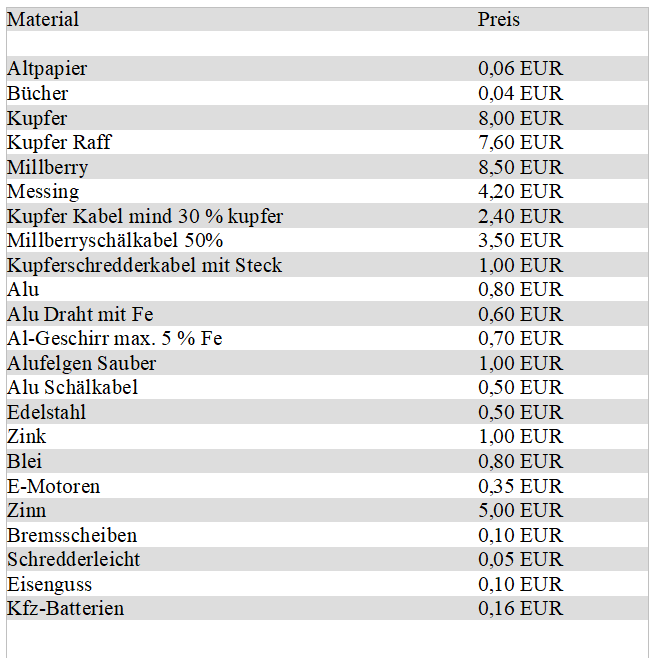 | Material | Preis |
|---|---|
| | |
| Altpapier | 0,06 EUR |
| Bücher | 0,04 EUR |
| Kupfer | 8,00 EUR |
| Kupfer Raff | 7,60 EUR |
| Millberry | 8,50 EUR |
| Messing | 4,20 EUR |
| Kupfer Kabel mind 30 % kupfer | 2,40 EUR |
| Millberryschälkabel 50% | 3,50 EUR |
| Kupferschredderkabel mit Steck | 1,00 EUR |
| Alu | 0,80 EUR |
| Alu Draht mit Fe | 0,60 EUR |
| Al-Geschirr max. 5 % Fe | 0,70 EUR |
| Alufelgen Sauber | 1,00 EUR |
| Alu Schälkabel | 0,50 EUR |
| Edelstahl | 0,50 EUR |
| Zink | 1,00 EUR |
| Blei | 0,80 EUR |
| E-Motoren | 0,35 EUR |
| Zinn | 5,00 EUR |
| Bremsscheiben | 0,10 EUR |
| Schredderleicht | 0,05 EUR |
| Eisenguss | 0,10 EUR |
| Kfz-Batterien | 0,16 EUR |